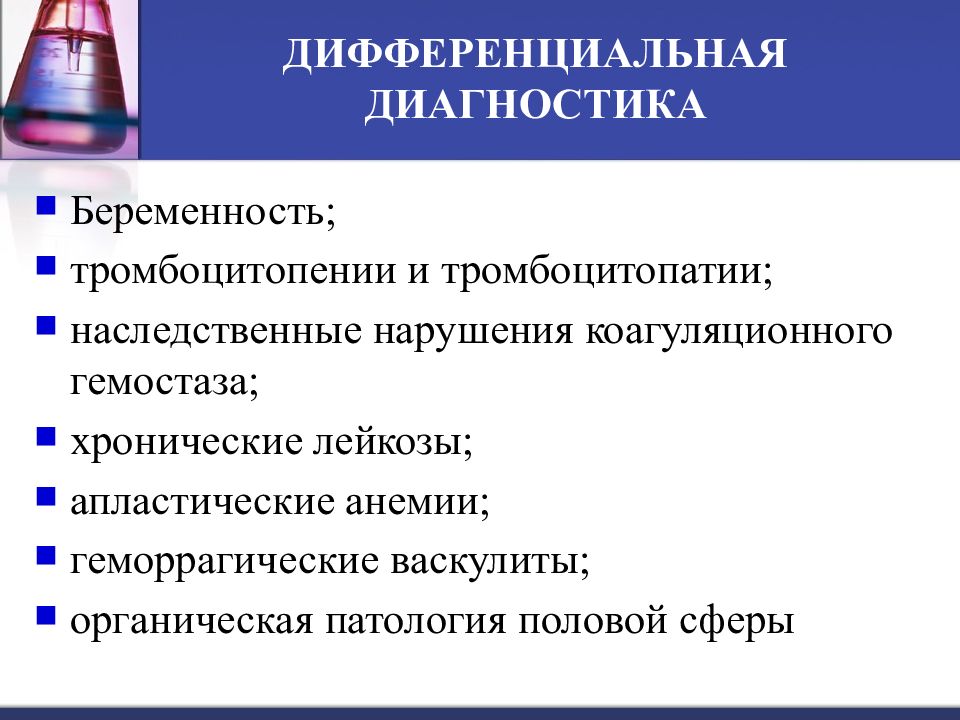 ДИФФЕРЕНЦИАЛЬНАЯ ДИАГНОСТИКА

- Беременность;
- тромбоцитопении и тромбоцитопатии;
- наследственные нарушения коагуляционного гемостаза;
- хронические лейкозы;
- апластические анемии;
- геморрагические васкулиты;
- органическая патология половой сферы